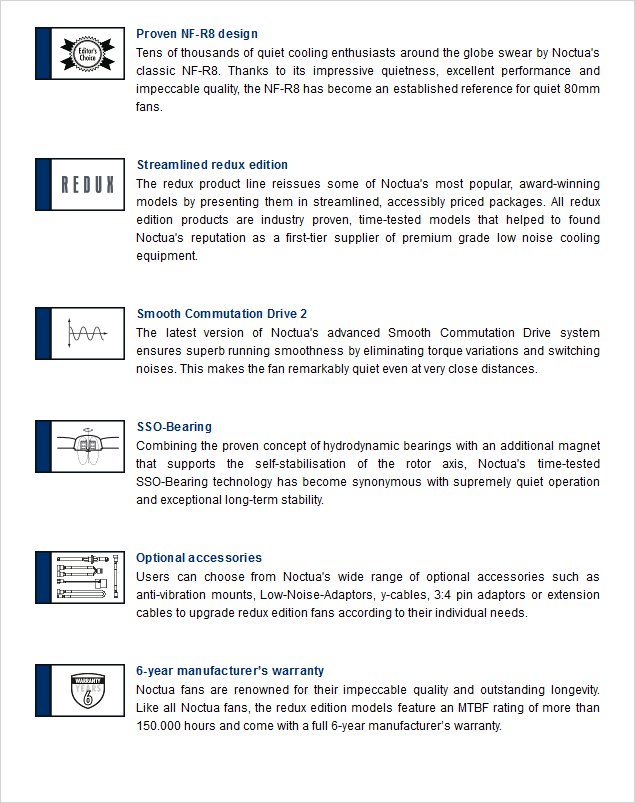 Editor's Choice

Proven NF-R8 design
Tens of thousands of quiet cooling enthusiasts around the globe swear by Noctua's classic NF-R8. Thanks to its impressive quietness, excellent performance and impeccable quality, the NF-R8 has become an established reference for quiet 80mm fans.

REDUX

Streamlined redux edition
The redux product line reissues some of Noctua's most popular, award-winning models by presenting them in streamlined, accessibly priced packages. All redux edition products are industry proven, time-tested models that helped to found Noctua's reputation as a first-tier supplier of premium grade low noise cooling equipment.

Smooth Commutation Drive 2
The latest version of Noctua's advanced Smooth Commutation Drive system ensures superb running smoothness by eliminating torque variations and switching noises. This makes the fan remarkably quiet even at very close distances.

SSO-Bearing
Combining the proven concept of hydrodynamic bearings with an additional magnet that supports the self-stabilisation of the rotor axis, Noctua's time-tested SSO-Bearing technology has become synonymous with supremely quiet operation and exceptional long-term stability.

Optional accessories
Users can choose from Noctua's wide range of optional accessories such as anti-vibration mounts, Low-Noise-Adaptors, y-cables, 3:4 pin adaptors or extension cables to upgrade redux edition fans according to their individual needs.

WARRANTY YEARS 6

6-year manufacturer's warranty
Noctua fans are renowned for their impeccable quality and outstanding longevity. Like all Noctua fans, the redux edition models feature an MTBF rating of more than 150.000 hours and come with a full 6-year manufacturer's warranty.